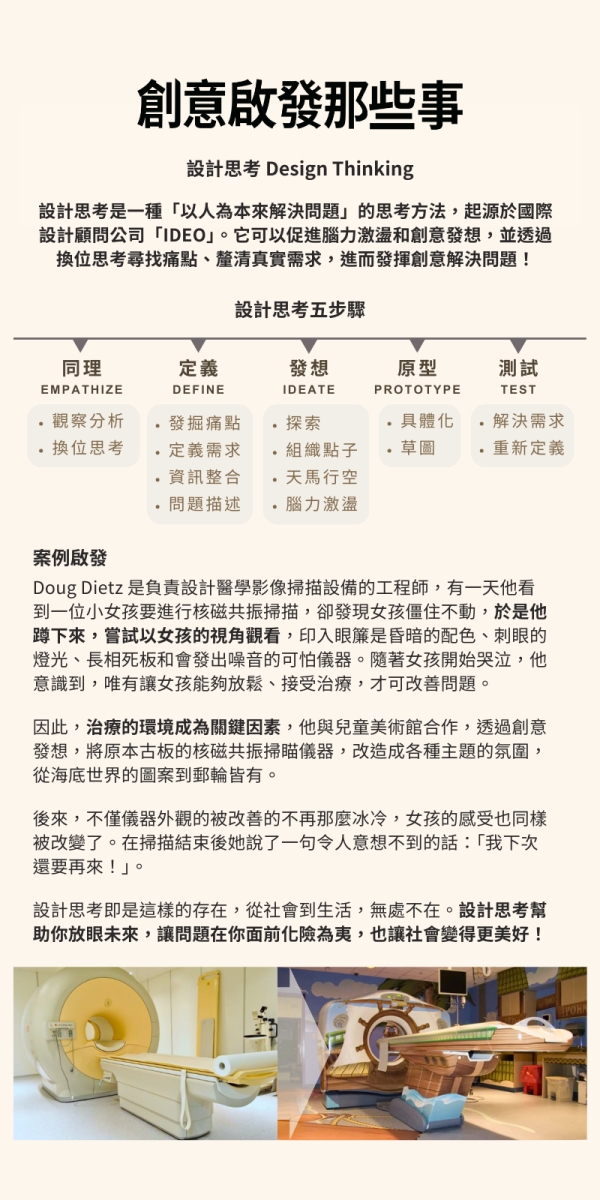 創意啟發那些事

設計思考 Design Thinking

設計思考是一種「以人為本來解決問題」的思考方法，起源於國際設計顧問公司「IDEO」。它可以促進腦力激盪和創意發想，並透過換位思考尋找痛點、釐清真實需求，進而發揮創意解決問題！

設計思考五步驟

同理
EMPATHIZE
• 觀察分析
• 換位思考

定義
DEFINE
• 發掘痛點
• 定義需求
• 資訊整合
• 問題描述

發想
IDEATE
• 探索
• 組織點子
• 天馬行空
• 腦力激盪

原型
PROTOTYPE
• 具體化
• 草圖

測試
TEST
• 解決需求
• 重新定義

案例啟發
Doug Dietz 是負責設計醫學影像掃描設備的工程師，有一天他看到一位小女孩要進行核磁共振掃描，卻發現女孩僵住不動，於是他蹲下來，嘗試以女孩的視角觀看，印入眼簾是昏暗的配色、刺眼的燈光、長相死板和會發出噪音的可怕儀器。隨著女孩開始哭泣，他意識到，唯有讓女孩能夠放鬆、接受治療，才可改善問題。

因此，治療的環境成為關鍵因素，他與兒童美術館合作，透過創意發想，將原本古板的核磁共振掃瞄儀器，改造成各種主題的氛圍，從海底世界的圖案到郵輪皆有。

後來，不僅儀器外觀的被改善的不再那麼冰冷，女孩的感受也同樣被改變了。在掃描結束後她說了一句令人意想不到的話：「我下次還要再來！」。

設計思考即是這樣的存在，從社會到生活，無處不在。設計思考幫助你放眼未來，讓問題在你面前化險為夷，也讓社會變得更美好！